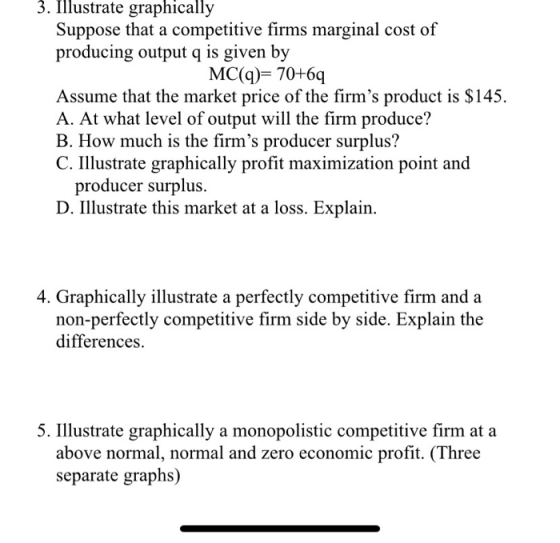 3. Illustrate graphically

Suppose that a competitive firms marginal cost of producing output q is given by

$MC(q)= 70+6q$

Assume that the market price of the firm's product is \$145.

A. At what level of output will the firm produce?

B. How much is the firm's producer surplus?

C. Illustrate graphically profit maximization point and producer surplus.

D. Illustrate this market at a loss. Explain.

4. Graphically illustrate a perfectly competitive firm and a non-perfectly competitive firm side by side. Explain the differences.

5. Illustrate graphically a monopolistic competitive firm at a above normal, normal and zero economic profit. (Three separate graphs)